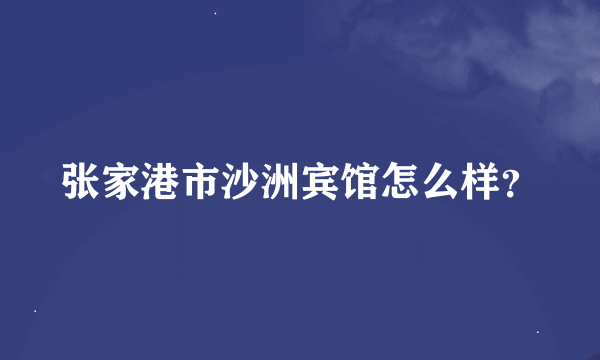 张家港市沙洲宾馆怎么样?